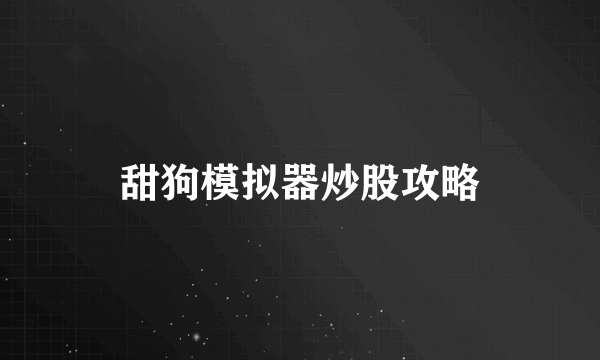 甜狗模拟器炒股攻略